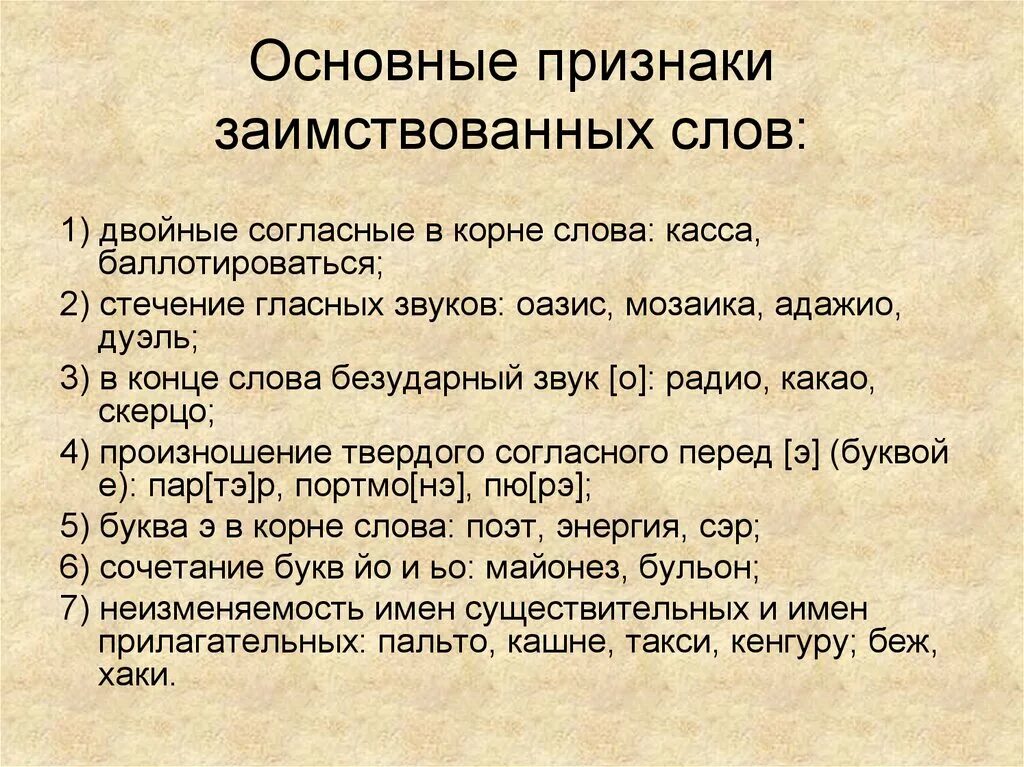 Основные признаки заимствованных слов:

1) двойные согласные в корне слова: касса, баллотироваться;

2) стечение гласных звуков: оазис, мозаика, адажио, дуэль;

3) в конце слова безударный звук [о]: радио, какао, скерцо;

4) произношение твердого согласного перед [э] (буквой е): пар[тэ]р, портмо[нэ], пю[рэ];

5) буква э в корне слова: поэт, энергия, сэр;

6) сочетание букв йо и ьо: майонез, бульон;

7) неизменяемость имен существительных и имен прилагательных: пальто, кашне, такси, кенгуру; беж, хаки.